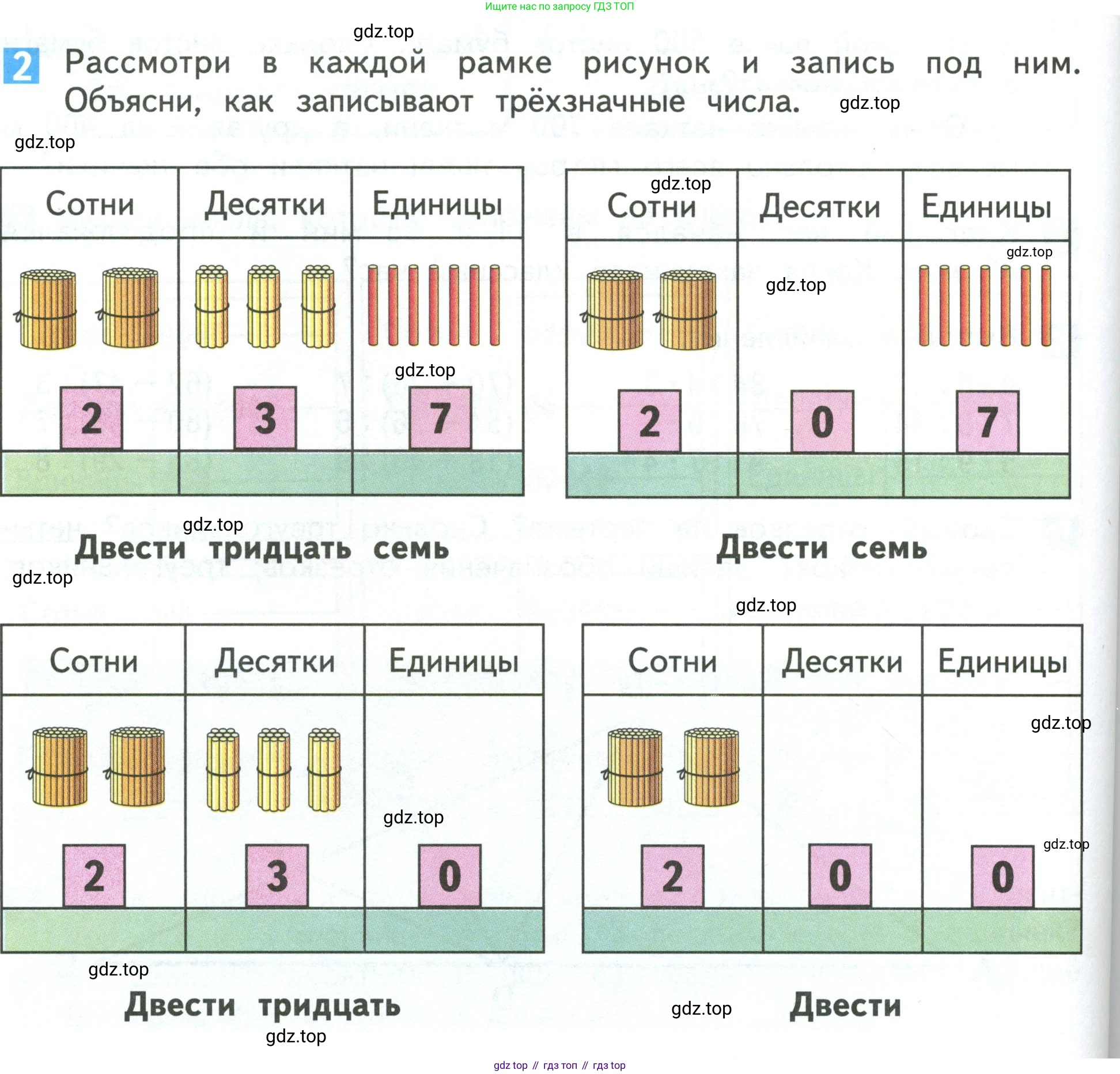 Ищите нас по запросу ГДЗ ТОП

2 Рассмотри в каждой рамке рисунок и запись под ним. Объясни, как записывают трёхзначные числа.

| Сотни | Десятки | Единицы |
|---|---|---|
| 2 | 3 | 7 |

Двести тридцать семь

| Сотни | Десятки | Единицы |
|---|---|---|
| 2 | 0 | 7 |

Двести семь

| Сотни | Десятки | Единицы |
|---|---|---|
| 2 | 3 | 0 |

Двести тридцать

| Сотни | Десятки | Единицы |
|---|---|---|
| 2 | 0 | 0 |

Двести

gdz top // гдз топ // гдз top

gdz.top